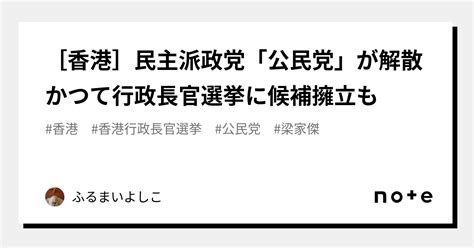 ［香港］民主派政党「公民党」が解散
かつて行政長官選挙に候補擁立も

#香港　#香港行政長官選挙　#公民党　#梁家傑

ふるまいよしこ

note